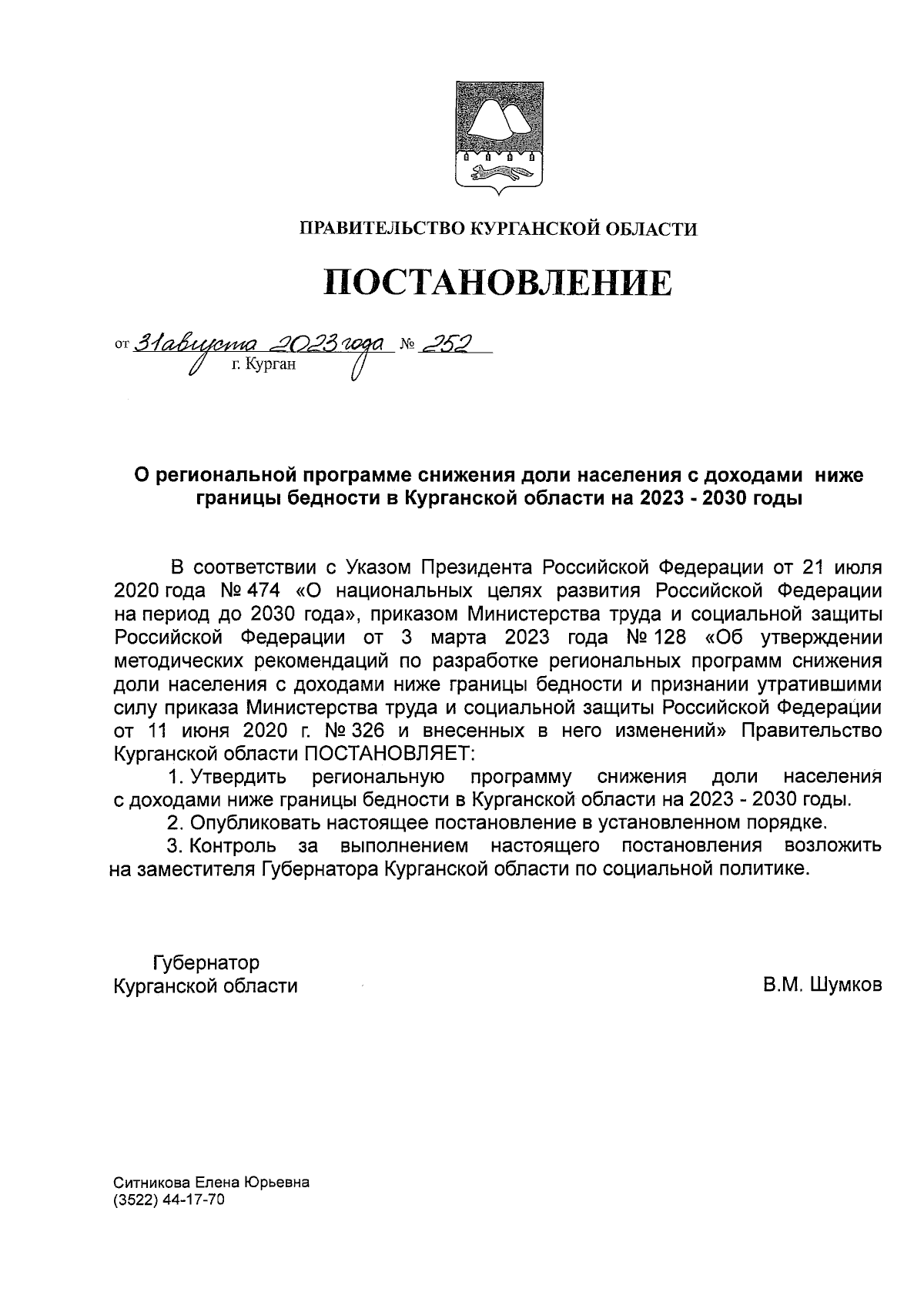 ПРАВИТЕЛЬСТВО КУРГАНСКОЙ ОБЛАСТИ

ПОСТАНОВЛЕНИЕ

от 31 августа 2023 года № 252
г. Курган

О региональной программе снижения доли населения с доходами ниже границы бедности в Курганской области на 2023 - 2030 годы

В соответствии с Указом Президента Российской Федерации от 21 июля 2020 года № 474 «О национальных целях развития Российской Федерации на период до 2030 года», приказом Министерства труда и социальной защиты Российской Федерации от 3 марта 2023 года № 128 «Об утверждении методических рекомендаций по разработке региональных программ снижения доли населения с доходами ниже границы бедности и признании утратившими силу приказа Министерства труда и социальной защиты Российской Федерации от 11 июня 2020 г. № 326 и внесенных в него изменений» Правительство Курганской области ПОСТАНОВЛЯЕТ:

1. Утвердить региональную программу снижения доли населения с доходами ниже границы бедности в Курганской области на 2023 - 2030 годы.

2. Опубликовать настоящее постановление в установленном порядке.

3. Контроль за выполнением настоящего постановления возложить на заместителя Губернатора Курганской области по социальной политике.

Губернатор
Курганской области

В.М. Шумков

Ситникова Елена Юрьевна
(3522) 44-17-70